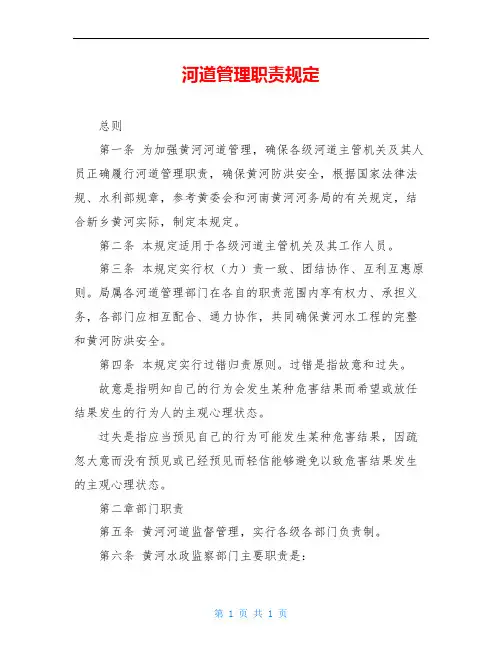 河道管理职责规定

总则

第一条 为加强黄河河道管理，确保各级河道主管机关及其人员正确履行河道管理职责，确保黄河防洪安全，根据国家法律法规、水利部规章，参考黄委会和河南黄河河务局的有关规定，结合新乡黄河实际，制定本规定。

第二条 本规定适用于各级河道主管机关及其工作人员。

第三条 本规定实行权（力）责一致、团结协作、互利互惠原则。局属各河道管理部门在各自的职责范围内享有权力、承担义务，各部门应相互配合、通力协作，共同确保黄河水工程的完整和黄河防洪安全。

第四条 本规定实行过错归责原则。过错是指故意和过失。

故意是指明知自己的行为会发生某种危害结果而希望或放任结果发生的行为人的主观心理状态。

过失是指应当预见自己的行为可能发生某种危害结果，因疏忽大意而没有预见或已经预见而轻信能够避免以致危害结果发生的主观心理状态。

第二章部门职责

第五条 黄河河道监督管理，实行各级各部门负责制。

第六条 黄河水政监察部门主要职责是：

第 1 页 共 1 页